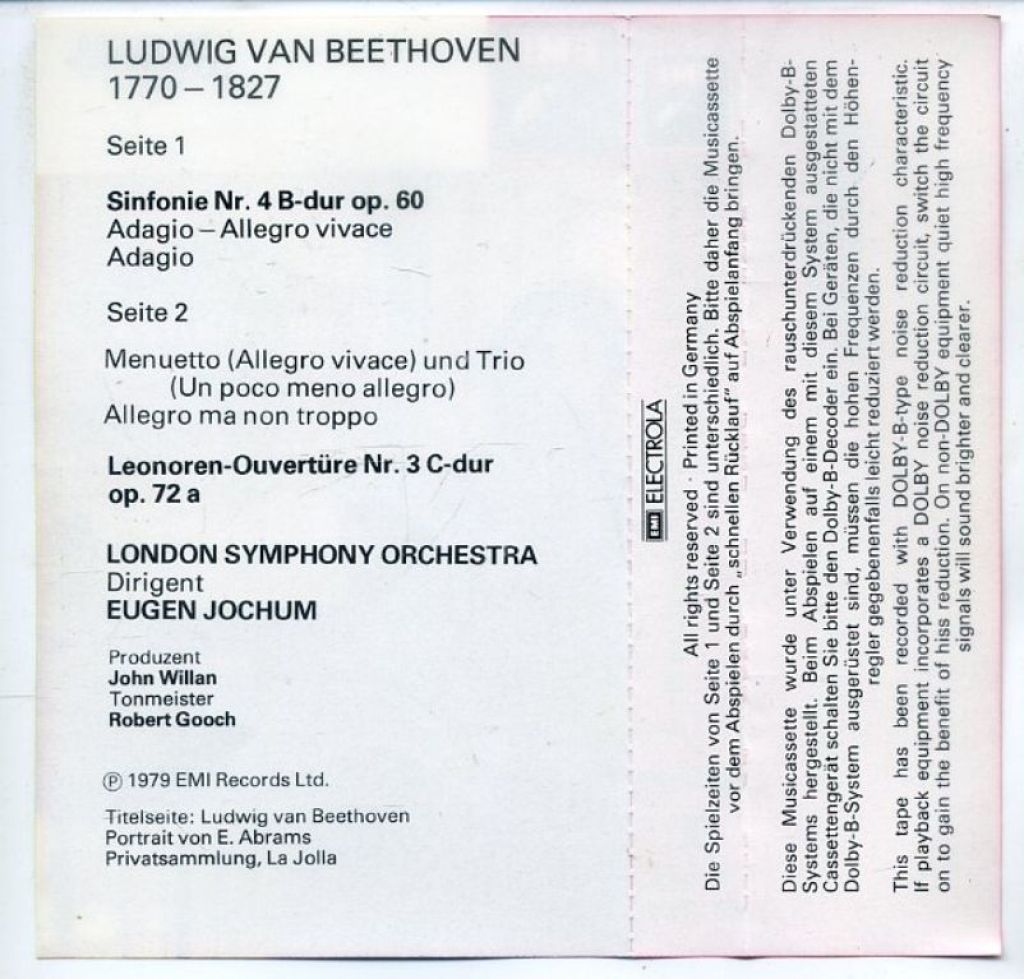 LUDWIG VAN BEETHOVEN
1770 – 1827

Seite 1

Sinfonie Nr. 4 B-dur op. 60
Adagio – Allegro vivace
Adagio

Seite 2

Menuetto (Allegro vivace) und Trio
(Un poco meno allegro)
Allegro ma non troppo

Leonoren-Ouvertüre Nr. 3 C-dur
op. 72 a

LONDON SYMPHONY ORCHESTRA
Dirigent
EUGEN JOCHUM

Produzent
John Willan
Tonmeister
Robert Gooch

℗ 1979 EMI Records Ltd.

Titelseite: Ludwig van Beethoven
Portrait von E. Abrams
Privatsammlung, La Jolla

EMI ELECTROLA

All rights reserved · Printed in Germany
Die Spielzeiten von Seite 1 und Seite 2 sind unterschiedlich. Bitte daher die Musicassette vor dem Abspielen durch „schnellen Rücklauf" auf Abspielanfang bringen.

Diese Musicassette wurde unter Verwendung des rauschunterdrückenden Dolby-B-Systems hergestellt. Beim Abspielen auf einem mit diesem System ausgestatteten Cassettengerät schalten Sie bitte den Dolby-B-Decoder ein. Bei Geräten, die nicht mit dem Dolby-B-System ausgerüstet sind, müssen die hohen Frequenzen durch den Höhenregler gegebenenfalls leicht reduziert werden.

This tape has been recorded with DOLBY-B-type noise reduction characteristic. If playback equipment incorporates a DOLBY noise reduction circuit, switch the circuit on to gain the benefit of hiss reduction. On non-DOLBY equipment quiet high frequency signals will sound brighter and clearer.